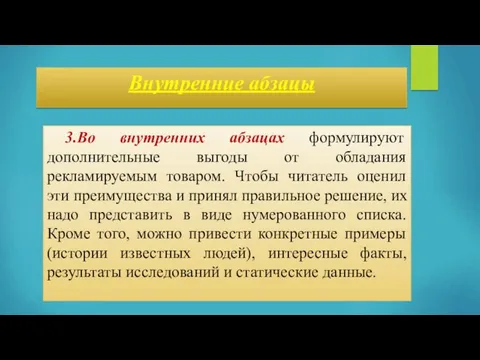 Внутренние абзацы

3.Во внутренних абзацах формулируют дополнительные выгоды от обладания рекламируемым товаром. Чтобы читатель оценил эти преимущества и принял правильное решение, их надо представить в виде нумерованного списка. Кроме того, можно привести конкретные примеры (истории известных людей), интересные факты, результаты исследований и статические данные.